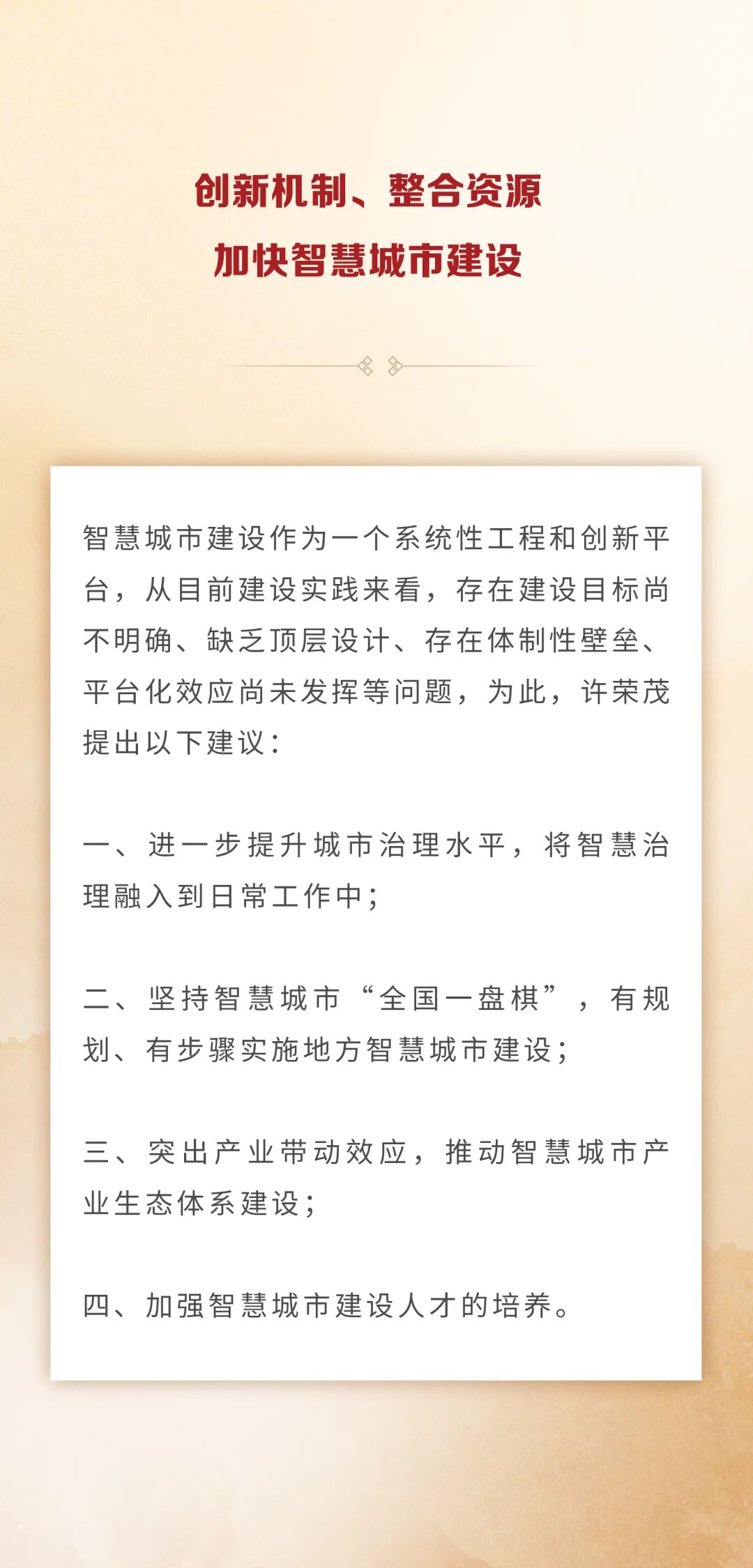 创新机制、整合资源
加快智慧城市建设

智慧城市建设作为一个系统性工程和创新平台，从目前建设实践来看，存在建设目标尚不明确、缺乏顶层设计、存在体制性壁垒、平台化效应尚未发挥等问题，为此，许荣茂提出以下建议：

一、进一步提升城市治理水平，将智慧治理融入到日常工作中；

二、坚持智慧城市“全国一盘棋”，有规划、有步骤实施地方智慧城市建设；

三、突出产业带动效应，推动智慧城市产业生态体系建设；

四、加强智慧城市建设人才的培养。